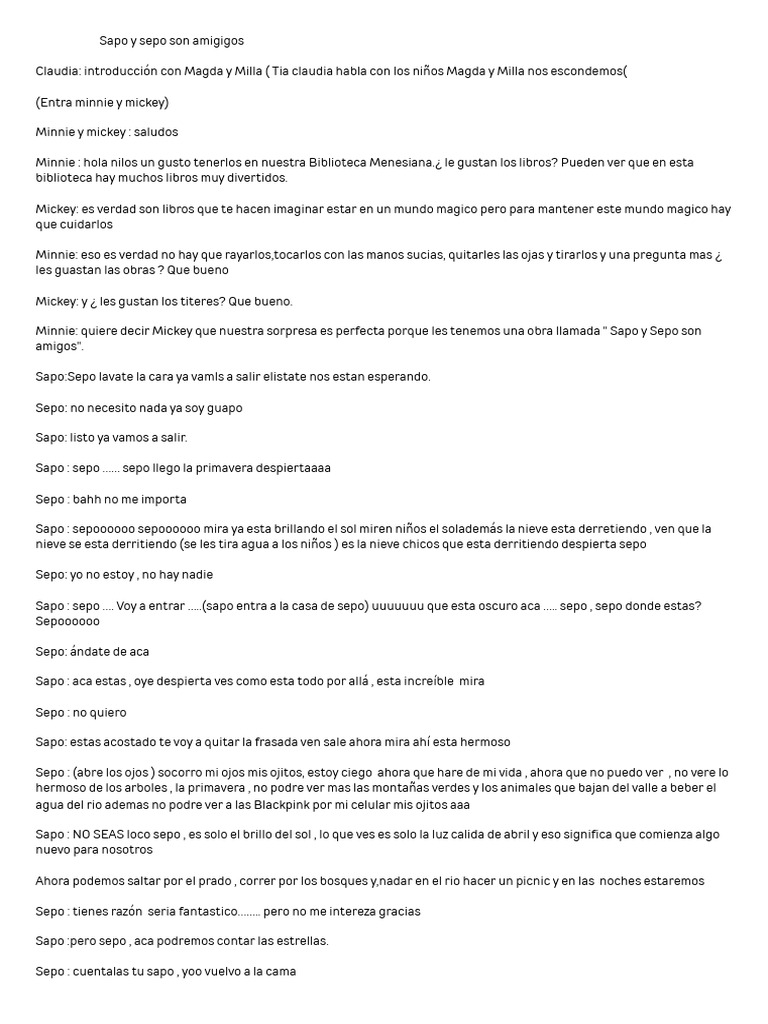 Sapo y sepo son amigigos

Claudia: introducción con Magda y Milla ( Tia claudia habla con los niños Magda y Milla nos escondemos(

(Entra minnie y mickey)

Minnie y mickey : saludos

Minnie : hola nilos un gusto tenerlos en nuestra Biblioteca Menesiana.¿ le gustan los libros? Pueden ver que en esta biblioteca hay muchos libros muy divertidos.

Mickey: es verdad son libros que te hacen imaginar estar en un mundo magico pero para mantener este mundo magico hay que cuidarlos

Minnie: eso es verdad no hay que rayarlos,tocarlos con las manos sucias, quitarles las ojas y tirarlos y una pregunta mas ¿ les guastan las obras ? Que bueno

Mickey: y ¿ les gustan los titeres? Que bueno.

Minnie: quiere decir Mickey que nuestra sorpresa es perfecta porque les tenemos una obra llamada " Sapo y Sepo son amigos".

Sapo:Sepo lavate la cara ya vamls a salir elistate nos estan esperando.

Sepo: no necesito nada ya soy guapo

Sapo: listo ya vamos a salir.

Sapo : sepo ...... sepo llego la primavera despiertaaaa

Sepo : bahh no me importa

Sapo : sepoooooo sepoooooo mira ya esta brillando el sol miren niños el solademás la nieve esta derretiendo , ven que la nieve se esta derritiendo (se les tira agua a los niños ) es la nieve chicos que esta derritiendo despierta sepo

Sepo: yo no estoy , no hay nadie

Sapo : sepo .... Voy a entrar .....(sapo entra a la casa de sepo) uuuuuuu que esta oscuro aca ..... sepo , sepo donde estas? Sepoooooo

Sepo: ándate de aca

Sapo : aca estas , oye despierta ves como esta todo por allá , esta increíble mira

Sepo : no quiero

Sapo: estas acostado te voy a quitar la frasada ven sale ahora mira ahí esta hermoso

Sepo : (abre los ojos ) socorro mi ojos mis ojitos, estoy ciego ahora que hare de mi vida , ahora que no puedo ver , no vere lo hermoso de los arboles , la primavera , no podre ver mas las montañas verdes y los animales que bajan del valle a beber el agua del rio ademas no podre ver a las Blackpink por mi celular mis ojitos aaa

Sapo : NO SEAS loco sepo , es solo el brillo del sol , lo que ves es solo la luz calida de abril y eso significa que comienza algo nuevo para nosotros

Ahora podemos saltar por el prado , correr por los bosques y,nadar en el rio hacer un picnic y en las noches estaremos

Sepo : tienes razón seria fantastico........ pero no me intereza gracias

Sapo :pero sepo , aca podremos contar las estrellas.

Sepo : cuentalas tu sapo , yoo vuelvo a la cama